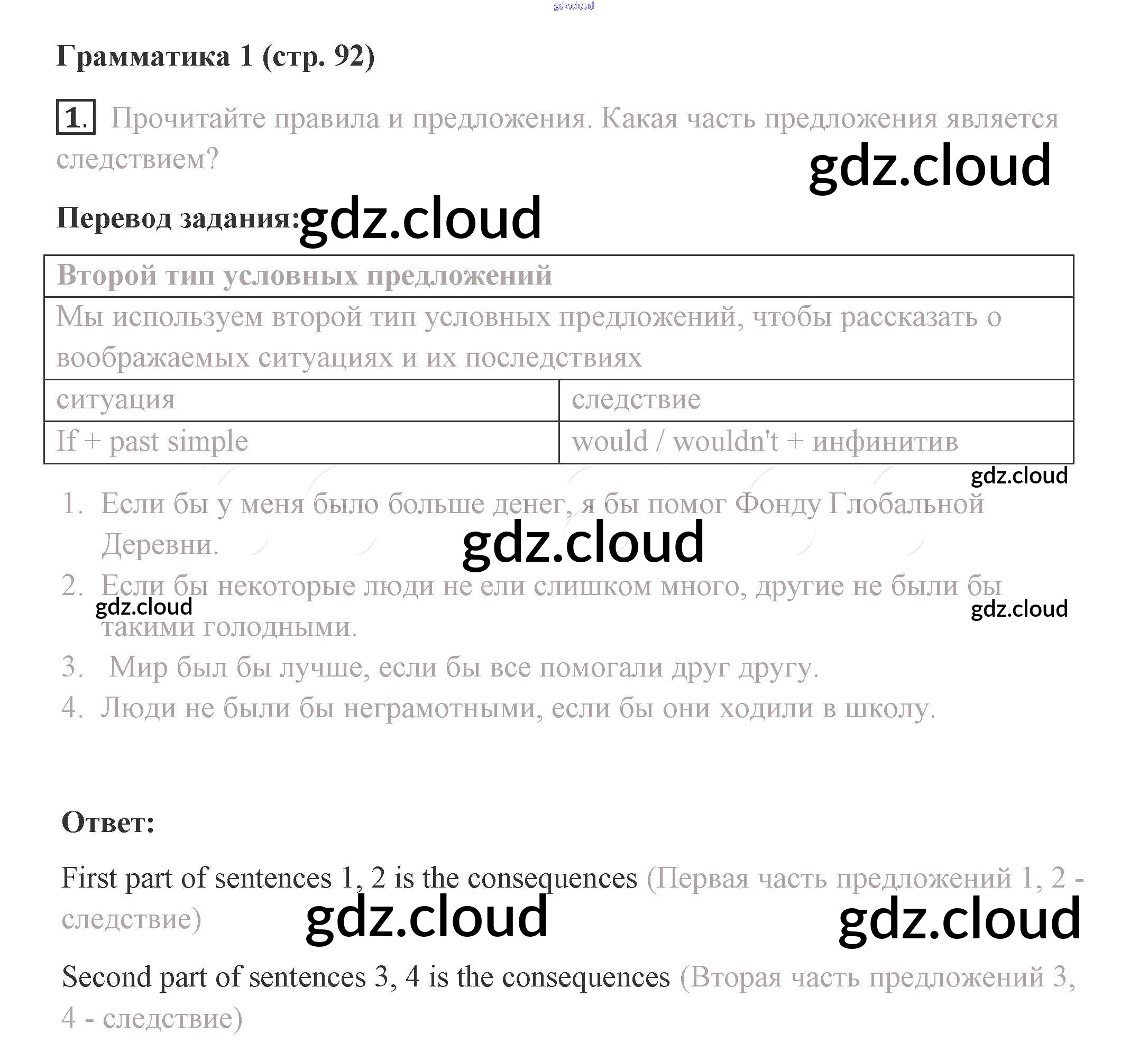 gdz.cloud

Грамматика 1 (стр. 92)

1. Прочитайте правила и предложения. Какая часть предложения является следствием?

gdz.cloud

Перевод задания: gdz.cloud

| Второй тип условных предложений | |
|---|---|
| Мы используем второй тип условных предложений, чтобы рассказать о воображаемых ситуациях и их последствиях | |
| ситуация | следствие |
| If + past simple | would / wouldn't + инфинитив |

gdz.cloud

1. Если бы у меня было больше денег, я бы помог Фонду Глобальной Деревни.

gdz.cloud

2. Если бы некоторые люди не ели слишком много, другие не были бы такими голодными.

gdz.cloud

gdz.cloud

3. Мир был бы лучше, если бы все помогали друг другу.
4. Люди не были бы неграмотными, если бы они ходили в школу.

Ответ:

First part of sentences 1, 2 is the consequences (Первая часть предложений 1, 2 - следствие)

gdz.cloud gdz.cloud

Second part of sentences 3, 4 is the consequences (Вторая часть предложений 3, 4 - следствие)